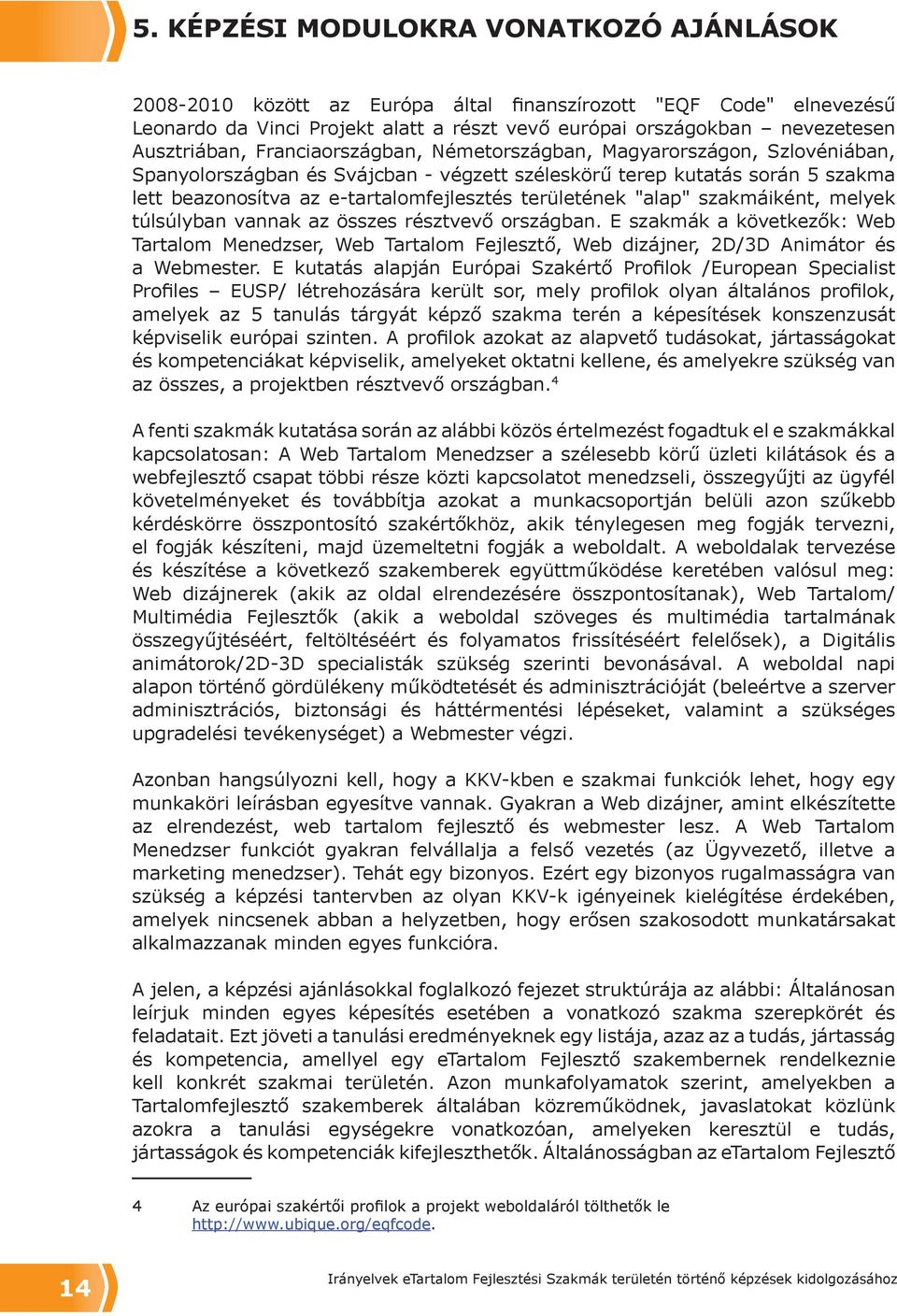 5. KÉPZÉSI MODULOKRA VONATKOZÓ AJÁNLÁSOK

2008-2010 között az Európa által finanszírozott "EQF Code" elnevezésű Leonardo da Vinci Projekt alatt a részt vevő európai országokban – nevezetesen Ausztriában, Franciaországban, Németországban, Magyarországon, Szlovéniában, Spanyolországban és Svájcban - végzett széleskörű terep kutatás során 5 szakma lett beazonosítva az e-tartalomfejlesztés területének "alap" szakmáiként, melyek túlsúlyban vannak az összes résztvevő országban. E szakmák a következők: Web Tartalom Menedzser, Web Tartalom Fejlesztő, Web dizájner, 2D/3D Animátor és a Webmester. E kutatás alapján Európai Szakértő Profilok /European Specialist Profiles – EUSP/ létrehozására került sor, mely profilok olyan általános profilok, amelyek az 5 tanulás tárgyát képző szakma terén a képesítések konszenzusát képviselik európai szinten. A profilok azokat az alapvető tudásokat, jártasságokat és kompetenciákat képviselik, amelyeket oktatni kellene, és amelyekre szükség van az összes, a projektben résztvevő országban.$^4$

A fenti szakmák kutatása során az alábbi közös értelmezést fogadtuk el e szakmákkal kapcsolatosan: A Web Tartalom Menedzser a szélesebb körű üzleti kilátások és a webfejlesztő csapat többi része közti kapcsolatot menedzseli, összegyűjti az ügyfél követelményeket és továbbítja azokat a munkacsoportján belüli azon szűkebb kérdéskörre összpontosító szakértőkhöz, akik ténylegesen meg fogják tervezni, el fogják készíteni, majd üzemeltetni fogják a weboldalt. A weboldalak tervezése és készítése a következő szakemberek együttműködése keretében valósul meg: Web dizájnerek (akik az oldal elrendezésére összpontosítanak), Web Tartalom/ Multimédia Fejlesztők (akik a weboldal szöveges és multimédia tartalmának összegyűjtéséért, feltöltéséért és folyamatos frissítéséért felelősek), a Digitális animátorok/2D-3D specialisták szükség szerinti bevonásával. A weboldal napi alapon történő gördülékeny működtetését és adminisztrációját (beleértve a szerver adminisztrációs, biztonsági és háttérmentési lépéseket, valamint a szükséges upgradelési tevékenységet) a Webmester végzi.

Azonban hangsúlyozni kell, hogy a KKV-kben e szakmai funkciók lehet, hogy egy munkaköri leírásban egyesítve vannak. Gyakran a Web dizájner, amint elkészítette az elrendezést, web tartalom fejlesztő és webmester lesz. A Web Tartalom Menedzser funkciót gyakran felvállalja a felső vezetés (az Ügyvezető, illetve a marketing menedzser). Tehát egy bizonyos. Ezért egy bizonyos rugalmasságra van szükség a képzési tantervben az olyan KKV-k igényeinek kielégítése érdekében, amelyek nincsenek abban a helyzetben, hogy erősen szakosodott munkatársakat alkalmazzanak minden egyes funkcióra.

A jelen, a képzési ajánlásokkal foglalkozó fejezet struktúrája az alábbi: Általánosan leírjuk minden egyes képesítés esetében a vonatkozó szakma szerepkörét és feladatait. Ezt jöveti a tanulási eredményeknek egy listája, azaz az a tudás, jártasság és kompetencia, amellyel egy eTartalom Fejlesztő szakembernek rendelkeznie kell konkrét szakmai területén. Azon munkafolyamatok szerint, amelyekben a Tartalomfejlesztő szakemberek általában közreműködnek, javaslatokat közlünk azokra a tanulási egységekre vonatkozóan, amelyeken keresztül e tudás, jártasságok és kompetenciák kifejleszthetők. Általánosságban az eTartalom Fejlesztő

4 Az európai szakértői profilok a projekt weboldaláról tölthetők le http://www.ubique.org/eqfcode.

14

Irányelvek eTartalom Fejlesztési Szakmák területén történő képzések kidolgozásához